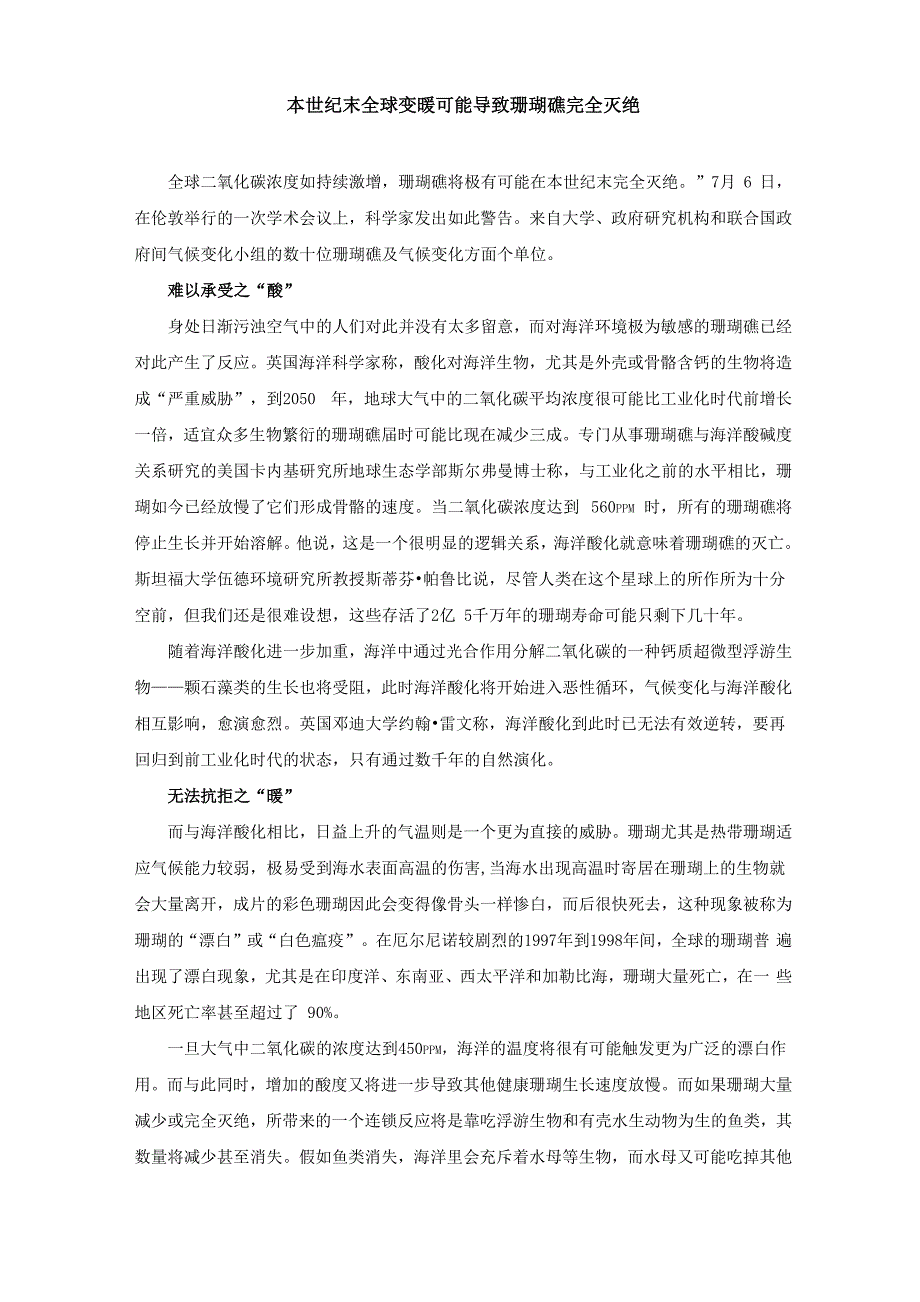 本世纪末全球变暖可能导致珊瑚礁完全灭绝

全球二氧化碳浓度如持续激增，珊瑚礁将极有可能在本世纪末完全灭绝。”7月 6 日，在伦敦举行的一次学术会议上，科学家发出如此警告。来自大学、政府研究机构和联合国政府间气候变化小组的数十位珊瑚礁及气候变化方面个单位。

难以承受之“酸”

身处日渐污浊空气中的人们对此并没有太多留意，而对海洋环境极为敏感的珊瑚礁已经对此产生了反应。英国海洋科学家称，酸化对海洋生物，尤其是外壳或骨骼含钙的生物将造成“严重威胁”，到2050 年，地球大气中的二氧化碳平均浓度很可能比工业化时代前增长一倍，适宜众多生物繁衍的珊瑚礁届时可能比现在减少三成。专门从事珊瑚礁与海洋酸碱度关系研究的美国卡内基研究所地球生态学部斯尔弗曼博士称，与工业化之前的水平相比，珊瑚如今已经放慢了它们形成骨骼的速度。当二氧化碳浓度达到 560PPM 时，所有的珊瑚礁将停止生长并开始溶解。他说，这是一个很明显的逻辑关系，海洋酸化就意味着珊瑚礁的灭亡。斯坦福大学伍德环境研究所教授斯蒂芬•帕鲁比说，尽管人类在这个星球上的所作所为十分空前，但我们还是很难设想，这些存活了2亿 5千万年的珊瑚寿命可能只剩下几十年。

随着海洋酸化进一步加重，海洋中通过光合作用分解二氧化碳的一种钙质超微型浮游生物——颗石藻类的生长也将受阻，此时海洋酸化将开始进入恶性循环，气候变化与海洋酸化相互影响，愈演愈烈。英国邓迪大学约翰•雷文称，海洋酸化到此时已无法有效逆转，要再回归到前工业化时代的状态，只有通过数千年的自然演化。

无法抗拒之“暖”

而与海洋酸化相比，日益上升的气温则是一个更为直接的威胁。珊瑚尤其是热带珊瑚适应气候能力较弱，极易受到海水表面高温的伤害，当海水出现高温时寄居在珊瑚上的生物就会大量离开，成片的彩色珊瑚因此会变得像骨头一样惨白，而后很快死去，这种现象被称为珊瑚的“漂白”或“白色瘟疫”。在厄尔尼诺较剧烈的1997年到1998年间，全球的珊瑚普 遍出现了漂白现象，尤其是在印度洋、东南亚、西太平洋和加勒比海，珊瑚大量死亡，在一 些地区死亡率甚至超过了 90%。

一旦大气中二氧化碳的浓度达到450PPM，海洋的温度将很有可能触发更为广泛的漂白作用。而与此同时，增加的酸度又将进一步导致其他健康珊瑚生长速度放慢。而如果珊瑚大量减少或完全灭绝，所带来的一个连锁反应将是靠吃浮游生物和有壳水生动物为生的鱼类，其数量将减少甚至消失。假如鱼类消失，海洋里会充斥着水母等生物，而水母又可能吃掉其他